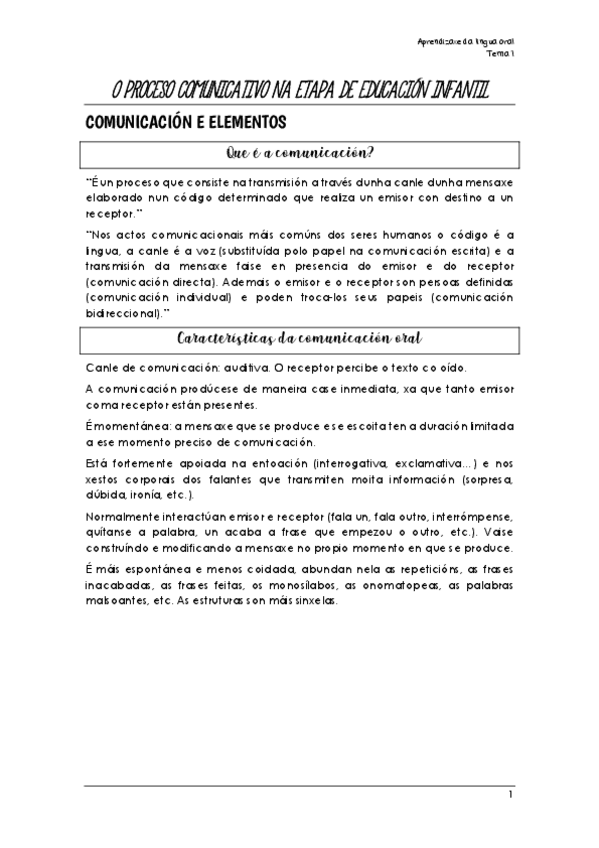 Aprendizaxe da lingua oral
Tema 1

O PROCESO COMUNICATIVO NA ETAPA DE EDUCACIÓN INFANTIL

COMUNICACIÓN E ELEMENTOS

Que é a comunicación?

"É un proceso que consiste na transmisión a través dunha canle dunha mensaxe elaborado nun código determinado que realiza un emisor con destino a un receptor."

"Nos actos comunicacionais máis comúns dos seres humanos o código é a lingua, a canle é a voz (substituída polo papel na comunicación escrita) e a transmisión da mensaxe faise en presencia do emisor e do receptor (comunicación directa). Ademais o emisor e o receptor son persoas definidas (comunicación individual) e poden troca-los seus papeis (comunicación bidireccional)."

Características da comunicación oral

Canle de comunicación: auditiva. O receptor percibe o texto co oído.

A comunicación prodúcese de maneira case inmediata, xa que tanto emisor coma receptor están presentes.

É momentánea: a mensaxe que se produce e se escoita ten a duración limitada a ese momento preciso de comunicación.

Está fortemente apoiada na entoación (interrogativa, exclamativa...) e nos xestos corporais dos falantes que transmiten moita información (sorpresa, dúbida, ironía, etc.).

Normalmente interactúan emisor e receptor (fala un, fala outro, interrómpense, quítanse a palabra, un acaba a frase que empezou o outro, etc.). Vaise construíndo e modificando a mensaxe no propio momento en que se produce.

É máis espontánea e menos coidada, abundan nela as repeticións, as frases inacabadas, as frases feitas, os monosílabos, as onomatopeas, as palabras malsoantes, etc. As estruturas son máis sinxelas.

1